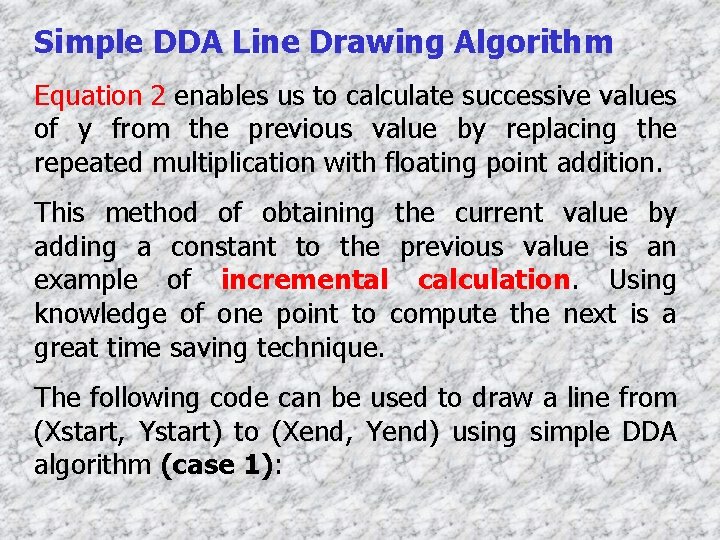 Simple DDA Line Drawing Algorithm

Equation 2 enables us to calculate successive values of y from the previous value by replacing the repeated multiplication with floating point addition.

This method of obtaining the current value by adding a constant to the previous value is an example of incremental calculation. Using knowledge of one point to compute the next is a great time saving technique.

The following code can be used to draw a line from (Xstart, Ystart) to (Xend, Yend) using simple DDA algorithm (case 1):